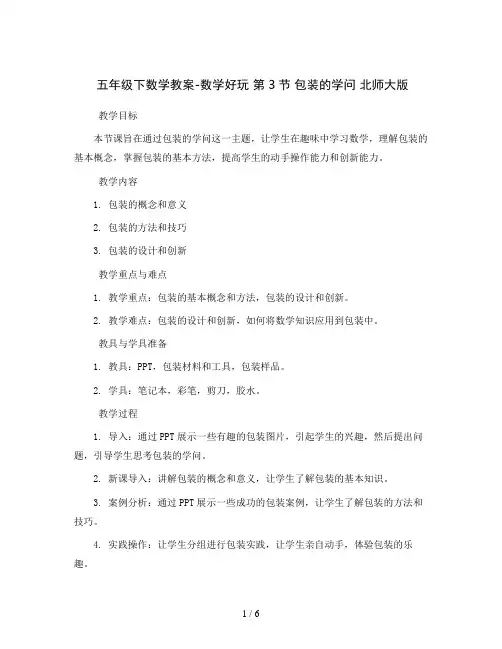 五年级下数学教案-数学好玩 第 3 节 包装的学问 北师大版

教学目标

本节课旨在通过包装的学问这一主题，让学生在趣味中学习数学，理解包装的基本概念，掌握包装的基本方法，提高学生的动手操作能力和创新能力。

教学内容

1. 包装的概念和意义

2. 包装的方法和技巧

3. 包装的设计和创新

教学重点与难点

1. 教学重点：包装的基本概念和方法，包装的设计和创新。

2. 教学难点：包装的设计和创新，如何将数学知识应用到包装中。

教具与学具准备

1. 教具：PPT，包装材料和工具，包装样品。

2. 学具：笔记本，彩笔，剪刀，胶水。

教学过程

1. 导入：通过 PPT 展示一些有趣的包装图片，引起学生的兴趣，然后提出问题，引导学生思考包装的学问。

2. 新课导入：讲解包装的概念和意义，让学生了解包装的基本知识。

3. 案例分析：通过 PPT 展示一些成功的包装案例，让学生了解包装的方法和技巧。

4. 实践操作：让学生分组进行包装实践，让学生亲自动手，体验包装的乐趣。

1 / 6